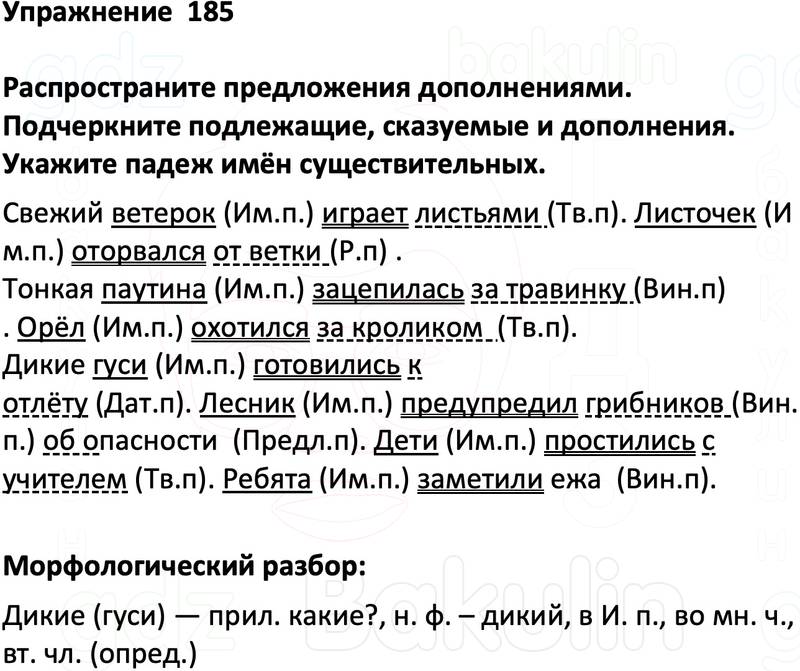 Упражнение 185

Распространите предложения дополнениями. Подчеркните подлежащие, сказуемые и дополнения. Укажите падеж имён существительных.

Свежий ветерок (Им.п.) играет листьями (Тв.п). Листочек (Им.п.) оторвался от ветки (Р.п) .
Тонкая паутина (Им.п.) зацепилась за травинку (Вин.п) . Орёл (Им.п.) охотился за кроликом (Тв.п).
Дикие гуси (Им.п.) готовились к отлёту (Дат.п). Лесник (Им.п.) предупредил грибников (Вин.п.) об опасности (Предл.п). Дети (Им.п.) простились с учителем (Тв.п). Ребята (Им.п.) заметили ежа (Вин.п).

Морфологический разбор:

Дикие (гуси) — прил. какие?, н. ф. – дикий, в И. п., во мн. ч., вт. чл. (опред.)